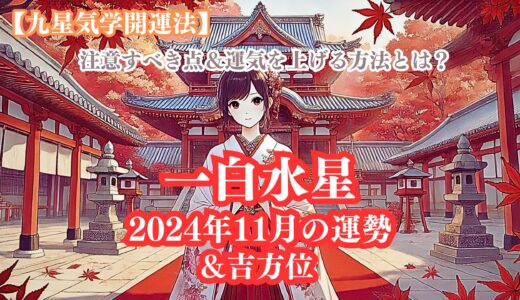 【九星気学開運法】

注意すべき点＆運気を上げる方法とは？

一白水星

2024年11月の運勢
＆吉方位